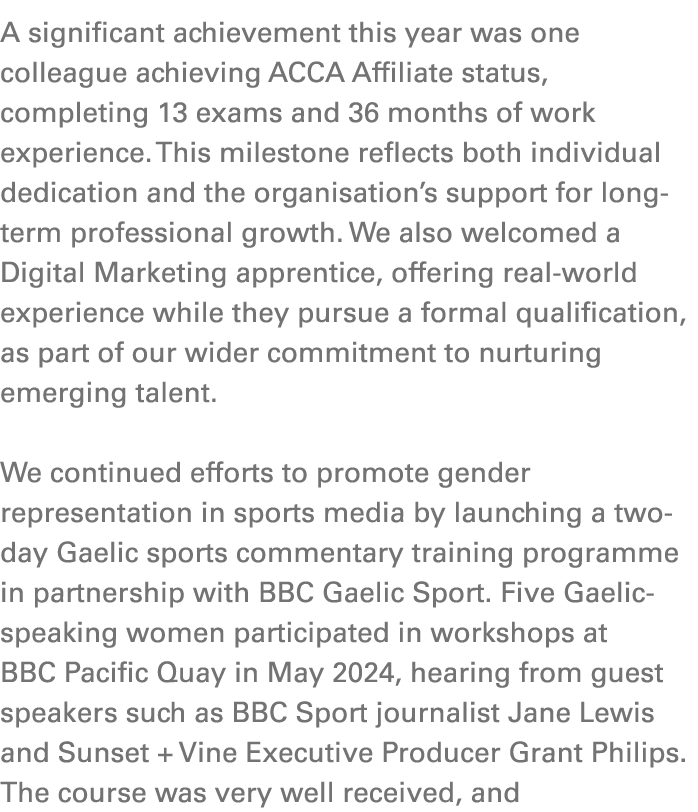 A significant achievement this year was one colleague achieving ACCA Affiliate status, completing 13 exams and 36 months of work experience. This milestone reflects both individual dedication and the organisation's support for long-term professional growth. We also welcomed a Digital Marketing apprentice, offering real-world experience while they pursue a formal qualification, as part of our wider commitment to nurturing emerging talent.

We continued efforts to promote gender representation in sports media by launching a two-day Gaelic sports commentary training programme in partnership with BBC Gaelic Sport. Five Gaelic-speaking women participated in workshops at BBC Pacific Quay in May 2024, hearing from guest speakers such as BBC Sport journalist Jane Lewis and Sunset + Vine Executive Producer Grant Philips. The course was very well received, and